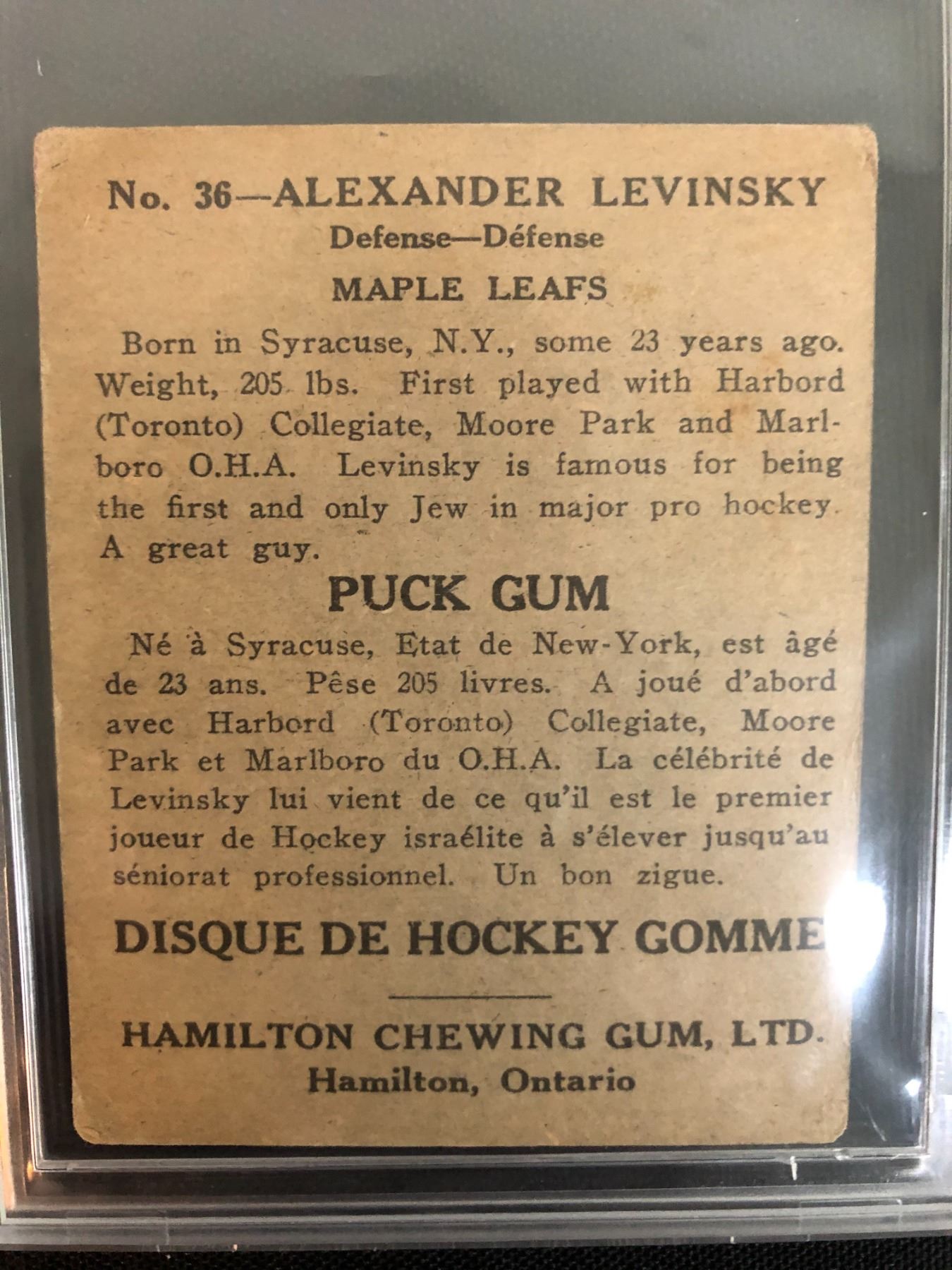 No. 36—ALEXANDER LEVINSKY
Defense—Défense

MAPLE LEAFS

Born in Syracuse, N.Y., some 23 years ago. Weight, 205 lbs. First played with Harbord (Toronto) Collegiate, Moore Park and Marlboro O.H.A. Levinsky is famous for being the first and only Jew in major pro hockey. A great guy.

PUCK GUM

Né à Syracuse, Etat de New-York, est âgé de 23 ans. Pêse 205 livres. A joué d'abord avec Harbord (Toronto) Collegiate, Moore Park et Marlboro du O.H.A. La célébrité de Levinsky lui vient de ce qu'il est le premier joueur de Hockey israélite à s'élever jusqu'au séniorat professionnel. Un bon zigue.

DISQUE DE HOCKEY GOMME

HAMILTON CHEWING GUM, LTD.
Hamilton, Ontario